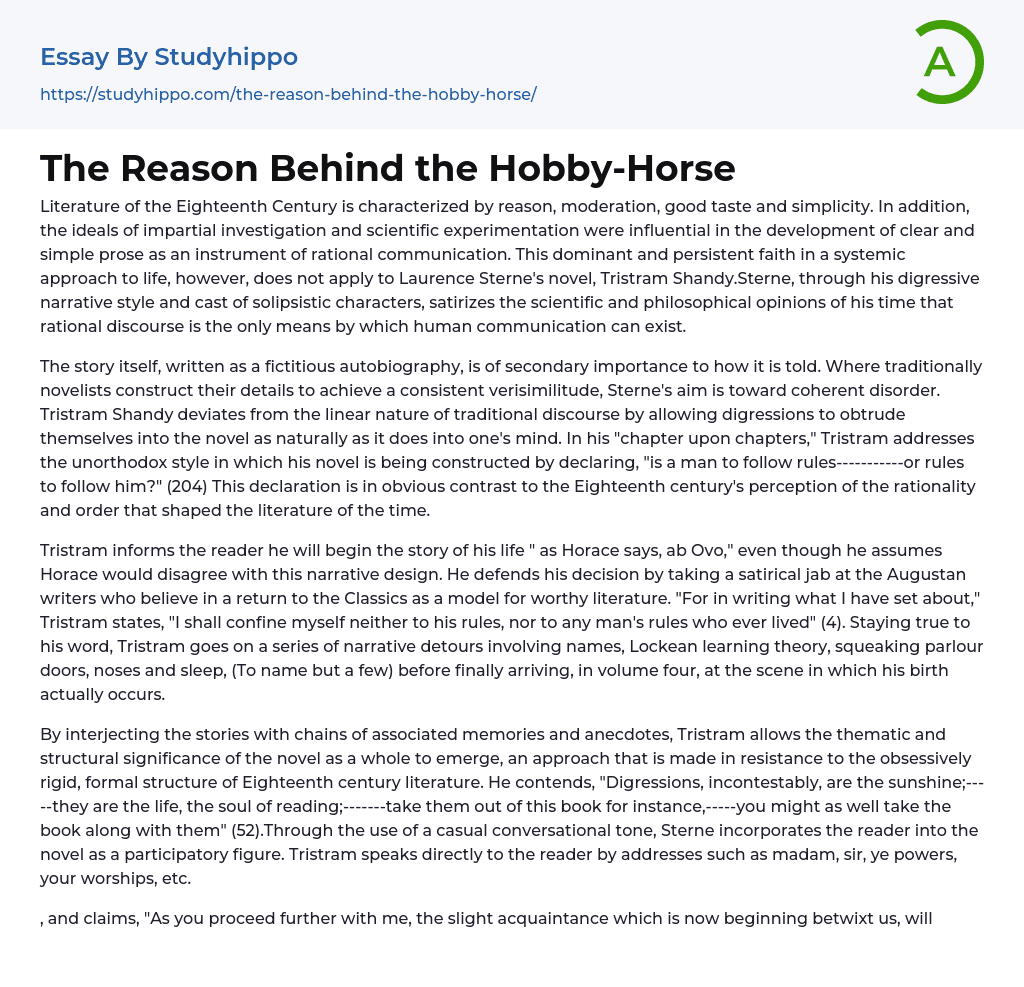 Essay By Studyhippo

https://studyhippo.com/the-reason-behind-the-hobby-horse/

A

The Reason Behind the Hobby-Horse

Literature of the Eighteenth Century is characterized by reason, moderation, good taste and simplicity. In addition, the ideals of impartial investigation and scientific experimentation were influential in the development of clear and simple prose as an instrument of rational communication. This dominant and persistent faith in a systemic approach to life, however, does not apply to Laurence Sterne's novel, Tristram Shandy.Sterne, through his digressive narrative style and cast of solipsistic characters, satirizes the scientific and philosophical opinions of his time that rational discourse is the only means by which human communication can exist.

The story itself, written as a fictitious autobiography, is of secondary importance to how it is told. Where traditionally novelists construct their details to achieve a consistent verisimilitude, Sterne's aim is toward coherent disorder. Tristram Shandy deviates from the linear nature of traditional discourse by allowing digressions to obtrude themselves into the novel as naturally as it does into one's mind. In his "chapter upon chapters," Tristram addresses the unorthodox style in which his novel is being constructed by declaring, "is a man to follow rules-----------or rules to follow him?" (204) This declaration is in obvious contrast to the Eighteenth century's perception of the rationality and order that shaped the literature of the time.

Tristram informs the reader he will begin the story of his life " as Horace says, ab Ovo," even though he assumes Horace would disagree with this narrative design. He defends his decision by taking a satirical jab at the Augustan writers who believe in a return to the Classics as a model for worthy literature. "For in writing what I have set about," Tristram states, "I shall confine myself neither to his rules, nor to any man's rules who ever lived" (4). Staying true to his word, Tristram goes on a series of narrative detours involving names, Lockean learning theory, squeaking parlour doors, noses and sleep, (To name but a few) before finally arriving, in volume four, at the scene in which his birth actually occurs.

By interjecting the stories with chains of associated memories and anecdotes, Tristram allows the thematic and structural significance of the novel as a whole to emerge, an approach that is made in resistance to the obsessively rigid, formal structure of Eighteenth century literature. He contends, "Digressions, incontestably, are the sunshine;-----they are the life, the soul of reading;-------take them out of this book for instance,-----you might as well take the book along with them" (52).Through the use of a casual conversational tone, Sterne incorporates the reader into the novel as a participatory figure. Tristram speaks directly to the reader by addresses such as madam, sir, ye powers, your worships, etc.

, and claims, "As you proceed further with me, the slight acquaintance which is now beginning betwixt us, will